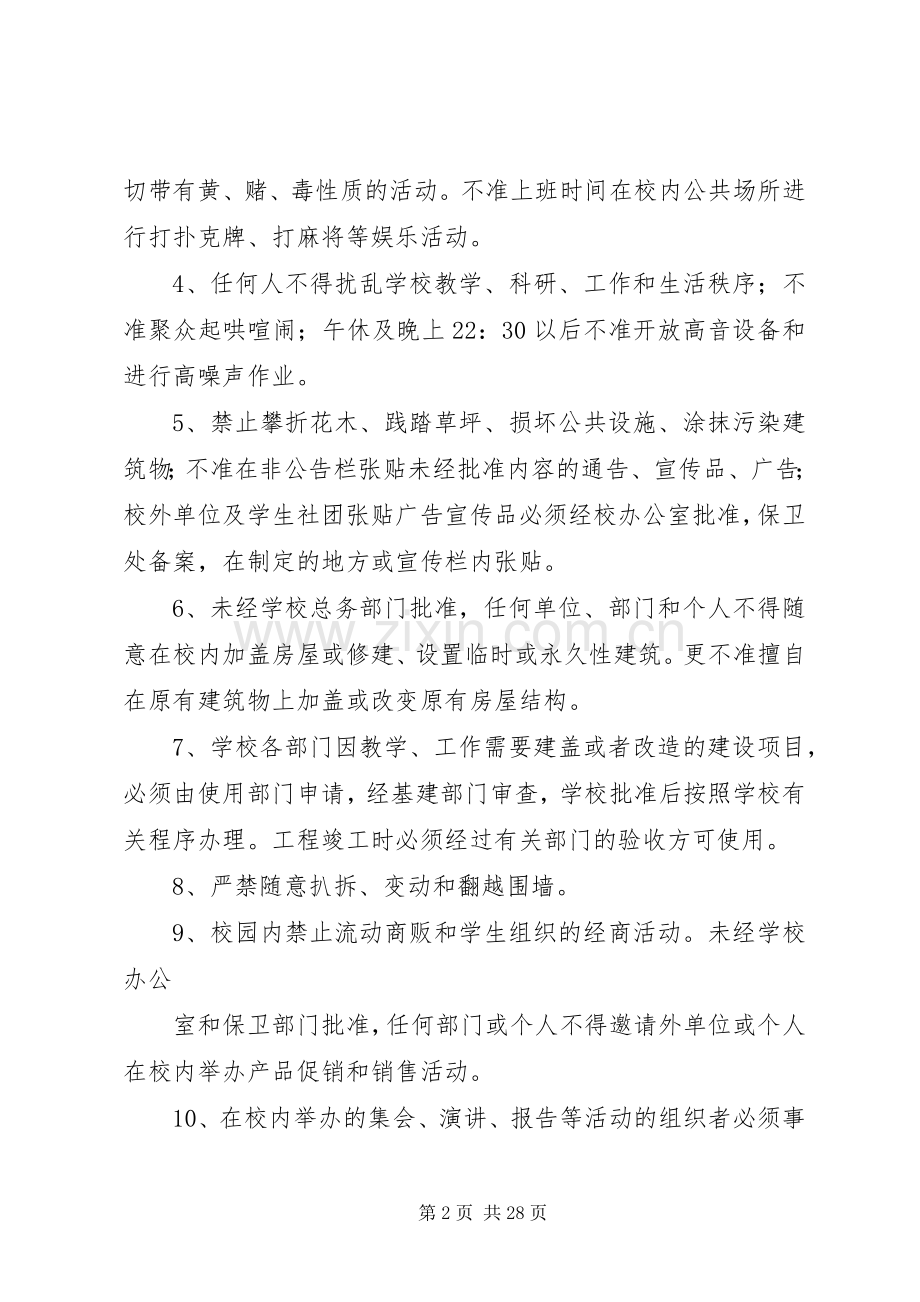 切带有黄、赌、毒性质的活动。不准上班时间在校内公共场所进行打扑克牌、打麻将等娱乐活动。

4、任何人不得扰乱学校教学、科研、工作和生活秩序；不准聚众起哄喧闹；午休及晚上22：30以后不准开放高音设备和进行高噪声作业。

5、禁止攀折花木、践踏草坪、损坏公共设施、涂抹污染建筑物;不准在非公告栏张贴未经批准内容的通告、宣传品、广告;校外单位及学生社团张贴广告宣传品必须经校办公室批准,保卫处备案，在制定的地方或宣传栏内张贴。

6、未经学校总务部门批准，任何单位、部门和个人不得随意在校内加盖房屋或修建、设置临时或永久性建筑。更不准擅自在原有建筑物上加盖或改变原有房屋结构。

7、学校各部门因教学、工作需要建盖或者改造的建设项目，必须由使用部门申请，经基建部门审查，学校批准后按照学校有关程序办理。工程竣工时必须经过有关部门的验收方可使用。

8、严禁随意扒拆、变动和翻越围墙。

9、校园内禁止流动商贩和学生组织的经商活动。未经学校办公

室和保卫部门批准,任何部门或个人不得邀请外单位或个人在校内举办产品促销和销售活动。

10、在校内举办的集会、演讲、报告等活动的组织者必须事

第2页 共28页

www.zixin.com.cn